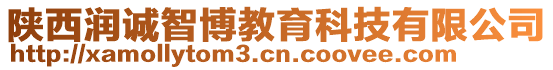 陕西润诚智博教育科技有限公司
http://xamollytom3.cn.coovee.com